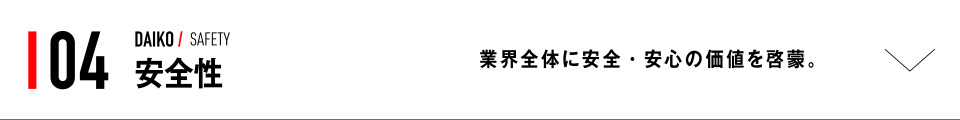 04
DAIKO / SAFETY
安全性

業界全体に安全・安心の価値を啓蒙。